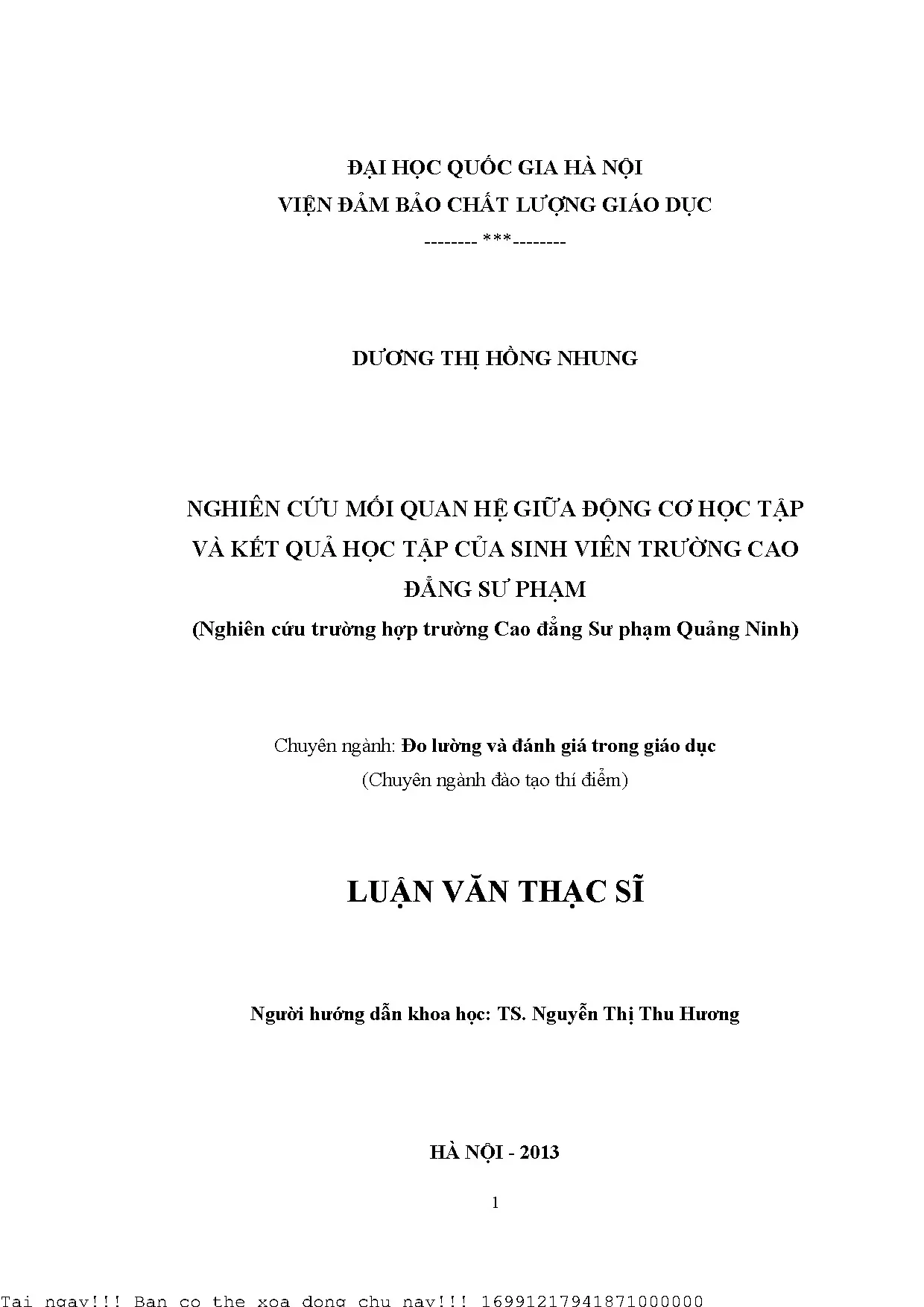 ĐẠI HỌC QUỐC GIA HÀ NỘI
VIỆN ĐẢM BẢO CHẤT LƯỢNG GIÁO DỤC
-------- ***--------

DƯƠNG THỊ HỒNG NHUNG

NGHIÊN CỨU MỐI QUAN HỆ GIỮA ĐỘNG CƠ HỌC TẬP VÀ KẾT QUẢ HỌC TẬP CỦA SINH VIÊN TRƯỜNG CAO ĐẲNG SƯ PHẠM
(Nghiên cứu trường hợp trường Cao đẳng Sư phạm Quảng Ninh)

Chuyên ngành: Đo lường và đánh giá trong giáo dục
(Chuyên ngành đào tạo thí điểm)

LUẬN VĂN THẠC SĨ

Người hướng dẫn khoa học: TS. Nguyễn Thị Thu Hương

HÀ NỘI - 2013

1

Tai ngay!!! Ban co the xoa dong chu nay!!! 16991217941871000000